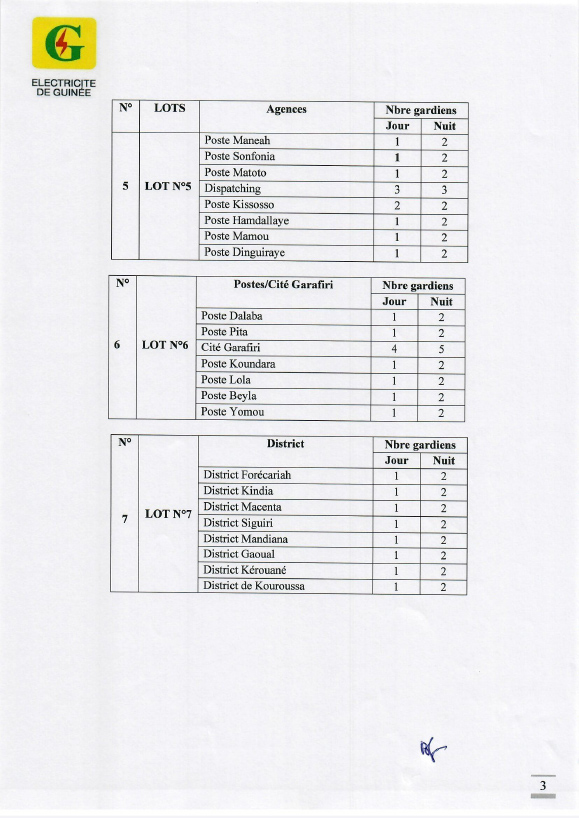 G

ELECTRICITE DE GUINEE

| N° | LOTS | Agences | Nbre gardiens Jour | Nbre gardiens Nuit |
|---|---|---|---|---|
| 5 | LOT N°5 | Poste Maneah | 1 | 2 |
| | | Poste Sonfonia | 1 | 2 |
| | | Poste Matoto | 1 | 2 |
| | | Dispatching | 3 | 3 |
| | | Poste Kissosso | 2 | 2 |
| | | Poste Hamdallaye | 1 | 2 |
| | | Poste Mamou | 1 | 2 |
| | | Poste Dinguiraye | 1 | 2 |

| N° | | Postes/Cité Garafiri | Nbre gardiens Jour | Nbre gardiens Nuit |
|---|---|---|---|---|
| 6 | LOT N°6 | Poste Dalaba | 1 | 2 |
| | | Poste Pita | 1 | 2 |
| | | Cité Garafiri | 4 | 5 |
| | | Poste Koundara | 1 | 2 |
| | | Poste Lola | 1 | 2 |
| | | Poste Beyla | 1 | 2 |
| | | Poste Yomou | 1 | 2 |

| N° | | District | Nbre gardiens Jour | Nbre gardiens Nuit |
|---|---|---|---|---|
| 7 | LOT N°7 | District Forécariah | 1 | 2 |
| | | District Kindia | 1 | 2 |
| | | District Macenta | 1 | 2 |
| | | District Siguiri | 1 | 2 |
| | | District Mandiana | 1 | 2 |
| | | District Gaoual | 1 | 2 |
| | | District Kérouané | 1 | 2 |
| | | District de Kouroussa | 1 | 2 |

3